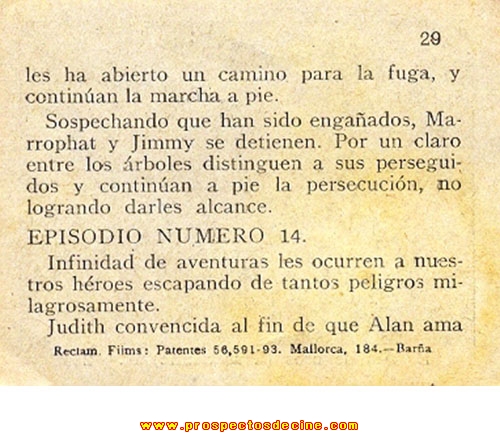 29

les ha abierto un camino para la fuga, y continúan la marcha a pie.

Sospechando que han sido engañados, Marrophat y Jimmy se detienen. Por un claro entre los árboles distinguen a sus perseguidos y continúan a pie la persecución, no logrando darles alcance.

EPISODIO NUMERO 14.

Infinidad de aventuras les ocurren a nuestros héroes escapando de tantos peligros milagrosamente.

Judith convencida al fin de que Alan ama

Reclam. Films: Patentes 56,591-93. Mallorca, 184.—Barña

www.prospectosdecine.com